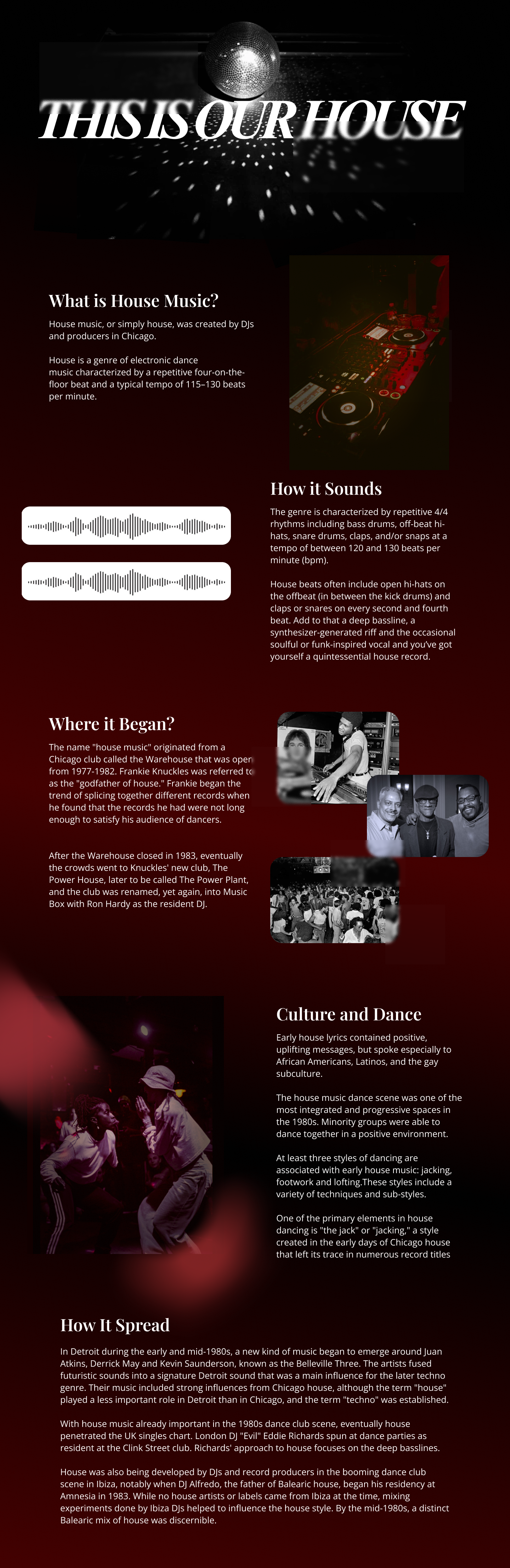 THIS IS OUR HOUSE

What is House Music?

House music, or simply house, was created by DJs and producers in Chicago.

House is a genre of electronic dance music characterized by a repetitive four-on-the-floor beat and a typical tempo of 115–130 beats per minute.

How it Sounds

The genre is characterized by repetitive 4/4 rhythms including bass drums, off-beat hi-hats, snare drums, claps, and/or snaps at a tempo of between 120 and 130 beats per minute (bpm).

House beats often include open hi-hats on the offbeat (in between the kick drums) and claps or snares on every second and fourth beat. Add to that a deep bassline, a synthesizer-generated riff and the occasional soulful or funk-inspired vocal and you've got yourself a quintessential house record.

Where it Began?

The name "house music" originated from a Chicago club called the Warehouse that was open from 1977-1982. Frankie Knuckles was referred to as the "godfather of house." Frankie began the trend of splicing together different records when he found that the records he had were not long enough to satisfy his audience of dancers.

After the Warehouse closed in 1983, eventually the crowds went to Knuckles' new club, The Power House, later to be called The Power Plant, and the club was renamed, yet again, into Music Box with Ron Hardy as the resident DJ.

Culture and Dance

Early house lyrics contained positive, uplifting messages, but spoke especially to African Americans, Latinos, and the gay subculture.

The house music dance scene was one of the most integrated and progressive spaces in the 1980s. Minority groups were able to dance together in a positive environment.

At least three styles of dancing are associated with early house music: jacking, footwork and lofting.These styles include a variety of techniques and sub-styles.

One of the primary elements in house dancing is "the jack" or "jacking," a style created in the early days of Chicago house that left its trace in numerous record titles

How It Spread

In Detroit during the early and mid-1980s, a new kind of music began to emerge around Juan Atkins, Derrick May and Kevin Saunderson, known as the Belleville Three. The artists fused futuristic sounds into a signature Detroit sound that was a main influence for the later techno genre. Their music included strong influences from Chicago house, although the term "house" played a less important role in Detroit than in Chicago, and the term "techno" was established.

With house music already important in the 1980s dance club scene, eventually house penetrated the UK singles chart. London DJ "Evil" Eddie Richards spun at dance parties as resident at the Clink Street club. Richards' approach to house focuses on the deep basslines.

House was also being developed by DJs and record producers in the booming dance club scene in Ibiza, notably when DJ Alfredo, the father of Balearic house, began his residency at Amnesia in 1983. While no house artists or labels came from Ibiza at the time, mixing experiments done by Ibiza DJs helped to influence the house style. By the mid-1980s, a distinct Balearic mix of house was discernible.